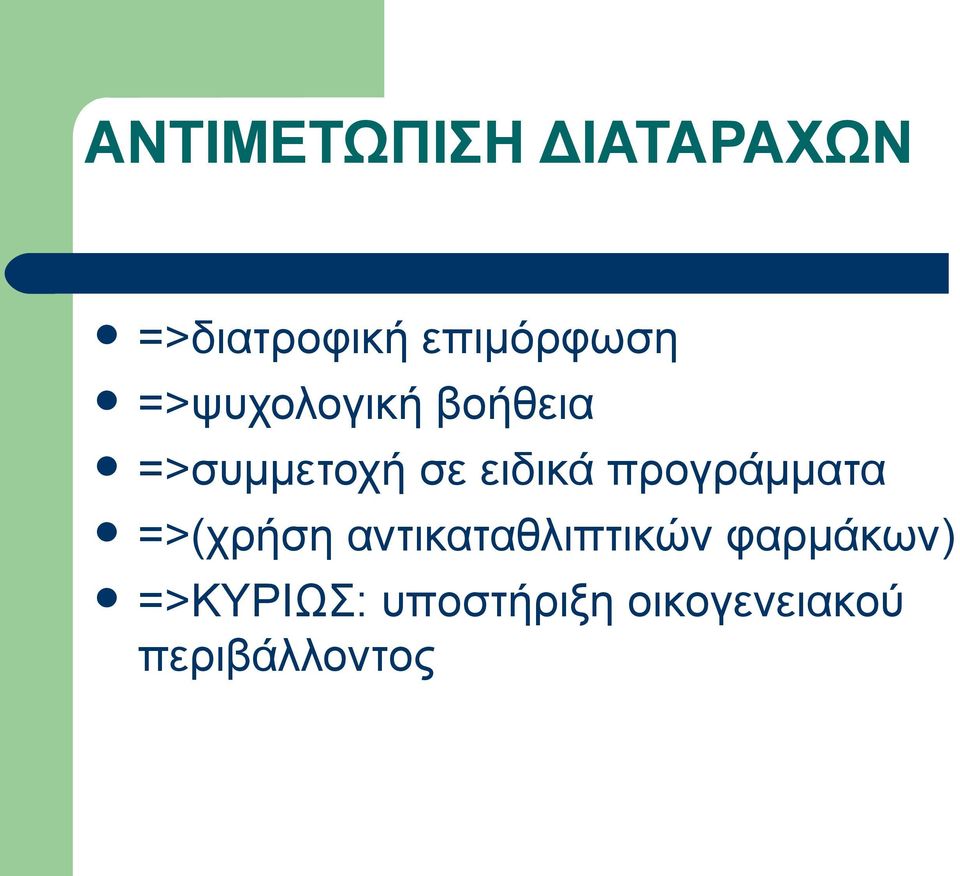 ΑΝΤΙΜΕΤΩΠΙΣΗ ΔΙΑΤΑΡΑΧΩΝ

- =>διατροφική επιμόρφωση
- =>ψυχολογική βοήθεια
- =>συμμετοχή σε ειδικά προγράμματα
- =>(χρήση αντικαταθλιπτικών φαρμάκων)
- =>ΚΥΡΙΩΣ: υποστήριξη οικογενειακού περιβάλλοντος